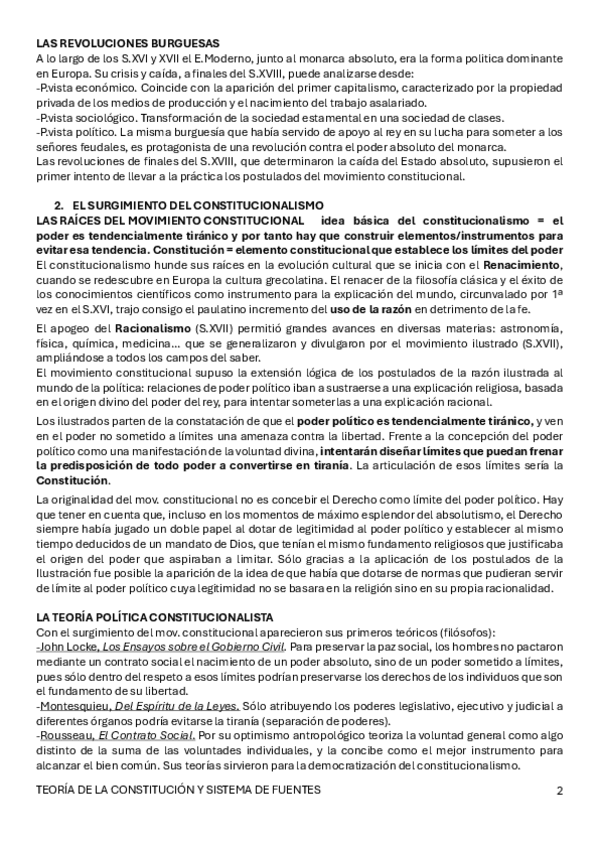 LAS REVOLUCIONES BURGUESAS
A lo largo de los S.XVI y XVII el E.Moderno, junto al monarca absoluto, era la forma política dominante en Europa. Su crisis y caída, a finales del S.XVIII, puede analizarse desde:
-P.vista económico. Coincide con la aparición del primer capitalismo, caracterizado por la propiedad privada de los medios de producción y el nacimiento del trabajo asalariado.
-P.vista sociológico. Transformación de la sociedad estamental en una sociedad de clases.
-P.vista político. La misma burguesía que había servido de apoyo al rey en su lucha para someter a los señores feudales, es protagonista de una revolución contra el poder absoluto del monarca.
Las revoluciones de finales del S.XVIII, que determinaron la caída del Estado absoluto, supusieron el primer intento de llevar a la práctica los postulados del movimiento constitucional.

2. EL SURGIMIENTO DEL CONSTITUCIONALISMO
LAS RAÍCES DEL MOVIMIENTO CONSTITUCIONAL idea básica del constitucionalismo = el poder es tendencialmente tiránico y por tanto hay que construir elementos/instrumentos para evitar esa tendencia. Constitución = elemento constitucional que establece los límites del poder
El constitucionalismo hunde sus raíces en la evolución cultural que se inicia con el Renacimiento, cuando se redescubre en Europa la cultura grecolatina. El renacer de la filosofía clásica y el éxito de los conocimientos científicos como instrumento para la explicación del mundo, circunvalado por 1ª vez en el S.XVI, trajo consigo el paulatino incremento del uso de la razón en detrimento de la fe.
El apogeo del Racionalismo (S.XVII) permitió grandes avances en diversas materias: astronomía, física, química, medicina... que se generalizaron y divulgaron por el movimiento ilustrado (S.XVII), ampliándose a todos los campos del saber.
El movimiento constitucional supuso la extensión lógica de los postulados de la razón ilustrada al mundo de la política: relaciones de poder político iban a sustraerse a una explicación religiosa, basada en el origen divino del poder del rey, para intentar someterlas a una explicación racional.
Los ilustrados parten de la constatación de que el poder político es tendencialmente tiránico, y ven en el poder no sometido a límites una amenaza contra la libertad. Frente a la concepción del poder político como una manifestación de la voluntad divina, intentarán diseñar límites que puedan frenar la predisposición de todo poder a convertirse en tiranía. La articulación de esos límites sería la Constitución.
La originalidad del mov. constitucional no es concebir el Derecho como límite del poder político. Hay que tener en cuenta que, incluso en los momentos de máximo esplendor del absolutismo, el Derecho siempre había jugado un doble papel al dotar de legitimidad al poder político y establecer al mismo tiempo deducidos de un mandato de Dios, que tenían el mismo fundamento religiosos que justificaba el origen del poder que aspiraban a limitar. Sólo gracias a la aplicación de los postulados de la Ilustración fue posible la aparición de la idea de que había que dotarse de normas que pudieran servir de límite al poder político cuya legitimidad no se basara en la religión sino en su propia racionalidad.

LA TEORÍA POLÍTICA CONSTITUCIONALISTA
Con el surgimiento del mov. constitucional aparecieron sus primeros teóricos (filósofos):
-John Locke, Los Ensayos sobre el Gobierno Civil. Para preservar la paz social, los hombres no pactaron mediante un contrato social el nacimiento de un poder absoluto, sino de un poder sometido a límites, pues sólo dentro del respeto a esos límites podrían preservarse los derechos de los individuos que son el fundamento de su libertad.
-Montesquieu, Del Espíritu de la Leyes. Sólo atribuyendo los poderes legislativo, ejecutivo y judicial a diferentes órganos podría evitarse la tiranía (separación de poderes).
-Rousseau, El Contrato Social. Por su optimismo antropológico teoriza la voluntad general como algo distinto de la suma de las voluntades individuales, y la concibe como el mejor instrumento para alcanzar el bien común. Sus teorías sirvieron para la democratización del constitucionalismo.

TEORÍA DE LA CONSTITUCIÓN Y SISTEMA DE FUENTES 2